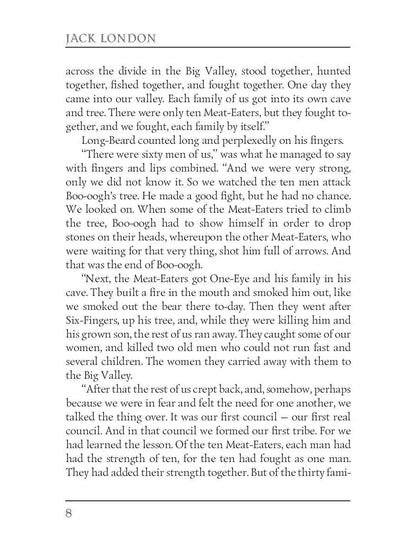 JACK LONDON

across the divide in the Big Valley, stood together, hunted together, fished together, and fought together. One day they came into our valley. Each family of us got into its own cave and tree. There were only ten Meat-Eaters, but they fought together, and we fought, each family by itself."

Long-Beard counted long and perplexedly on his fingers.

"There were sixty men of us," was what he managed to say with fingers and lips combined. "And we were very strong, only we did not know it. So we watched the ten men attack Boo-oogh's tree. He made a good fight, but he had no chance. We looked on. When some of the Meat-Eaters tried to climb the tree, Boo-oogh had to show himself in order to drop stones on their heads, whereupon the other Meat-Eaters, who were waiting for that very thing, shot him full of arrows. And that was the end of Boo-oogh.

"Next, the Meat-Eaters got One-Eye and his family in his cave. They built a fire in the mouth and smoked him out, like we smoked out the bear there to-day. Then they went after Six-Fingers, up his tree, and, while they were killing him and his grown son, the rest of us ran away. They caught some of our women, and killed two old men who could not run fast and several children. The women they carried away with them to the Big Valley.

"After that the rest of us crept back, and, somehow, perhaps because we were in fear and felt the need for one another, we talked the thing over. It was our first council — our first real council. And in that council we formed our first tribe. For we had learned the lesson. Of the ten Meat-Eaters, each man had had the strength of ten, for the ten had fought as one man. They had added their strength together. But of the thirty fami-

8